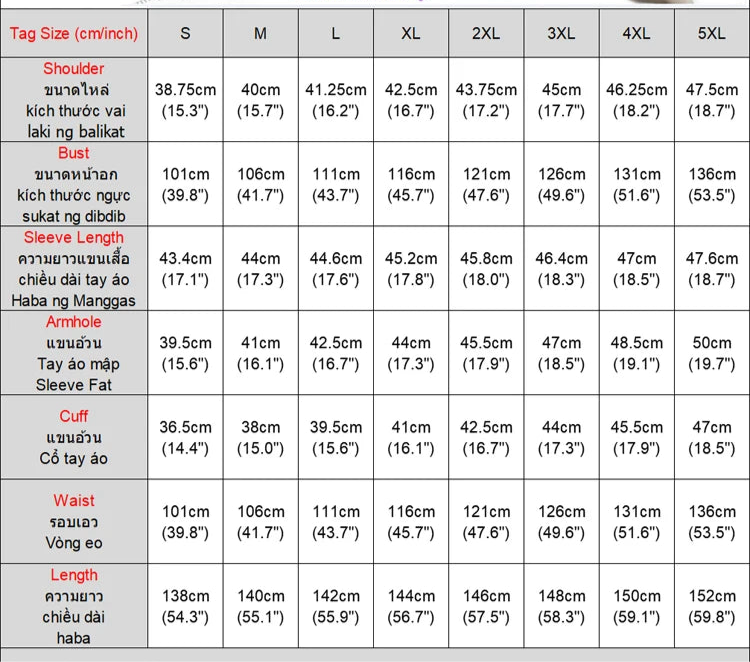 | Tag Size (cm/inch) | S | M | L | XL | 2XL | 3XL | 4XL | 5XL |
|---|---|---|---|---|---|---|---|---|
| Shoulder ขนาดไหล่ kích thước vai laki ng balikat | 38.75cm (15.3") | 40cm (15.7") | 41.25cm (16.2") | 42.5cm (16.7") | 43.75cm (17.2") | 45cm (17.7") | 46.25cm (18.2") | 47.5cm (18.7") |
| Bust ขนาดหน้าอก kích thước ngực sukat ng dibdib | 101cm (39.8") | 106cm (41.7") | 111cm (43.7") | 116cm (45.7") | 121cm (47.6") | 126cm (49.6") | 131cm (51.6") | 136cm (53.5") |
| Sleeve Length ความยาวแขนเสื้อ chiều dài tay áo Haba ng Manggas | 43.4cm (17.1") | 44cm (17.3") | 44.6cm (17.6") | 45.2cm (17.8") | 45.8cm (18.0") | 46.4cm (18.3") | 47cm (18.5") | 47.6cm (18.7") |
| Armhole แขนอ้วน Tay áo mập Sleeve Fat | 39.5cm (15.6") | 41cm (16.1") | 42.5cm (16.7") | 44cm (17.3") | 45.5cm (17.9") | 47cm (18.5") | 48.5cm (19.1") | 50cm (19.7") |
| Cuff แขนอ้วน Cổ tay áo | 36.5cm (14.4") | 38cm (15.0") | 39.5cm (15.6") | 41cm (16.1") | 42.5cm (16.7") | 44cm (17.3") | 45.5cm (17.9") | 47cm (18.5") |
| Waist รอบเอว Vòng eo | 101cm (39.8") | 106cm (41.7") | 111cm (43.7") | 116cm (45.7") | 121cm (47.6") | 126cm (49.6") | 131cm (51.6") | 136cm (53.5") |
| Length ความยาว chiều dài haba | 138cm (54.3") | 140cm (55.1") | 142cm (55.9") | 144cm (56.7") | 146cm (57.5") | 148cm (58.3") | 150cm (59.1") | 152cm (59.8") |